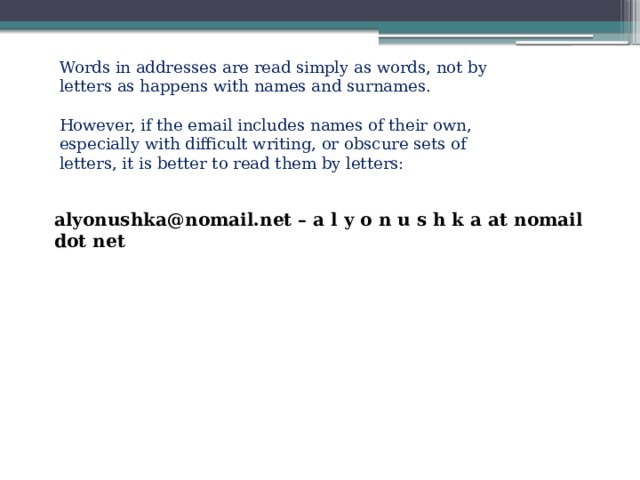 Words in addresses are read simply as words, not by letters as happens with names and surnames.

However, if the email includes names of their own, especially with difficult writing, or obscure sets of letters, it is better to read them by letters:

alyonushka@nomail.net – a l y o n u s h k a at nomail dot net